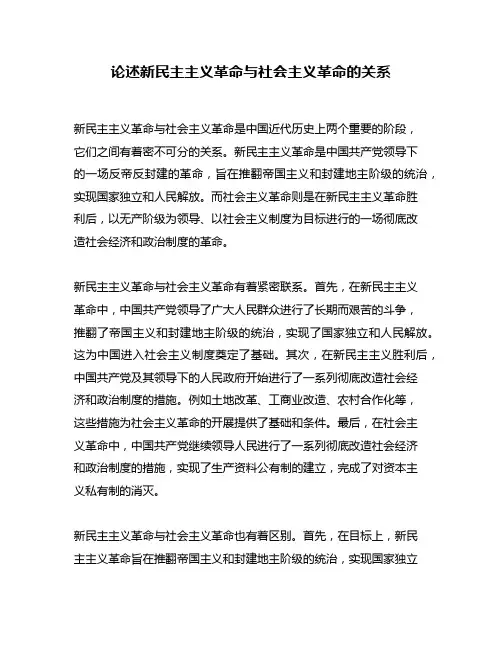 论述新民主主义革命与社会主义革命的关系

新民主主义革命与社会主义革命是中国近代历史上两个重要的阶段，它们之间有着密不可分的关系。新民主主义革命是中国共产党领导下的一场反帝反封建的革命，旨在推翻帝国主义和封建地主阶级的统治，实现国家独立和人民解放。而社会主义革命则是在新民主主义革命胜利后，以无产阶级为领导、以社会主义制度为目标进行的一场彻底改造社会经济和政治制度的革命。

新民主主义革命与社会主义革命有着紧密联系。首先，在新民主主义革命中，中国共产党领导了广大人民群众进行了长期而艰苦的斗争，推翻了帝国主义和封建地主阶级的统治，实现了国家独立和人民解放。这为中国进入社会主义制度奠定了基础。其次，在新民主主义胜利后，中国共产党及其领导下的人民政府开始进行了一系列彻底改造社会经济和政治制度的措施。例如土地改革、工商业改造、农村合作化等，这些措施为社会主义革命的开展提供了基础和条件。最后，在社会主义革命中，中国共产党继续领导人民进行了一系列彻底改造社会经济和政治制度的措施，实现了生产资料公有制的建立，完成了对资本主义私有制的消灭。

新民主主义革命与社会主义革命也有着区别。首先，在目标上，新民主主义革命旨在推翻帝国主义和封建地主阶级的统治，实现国家独立